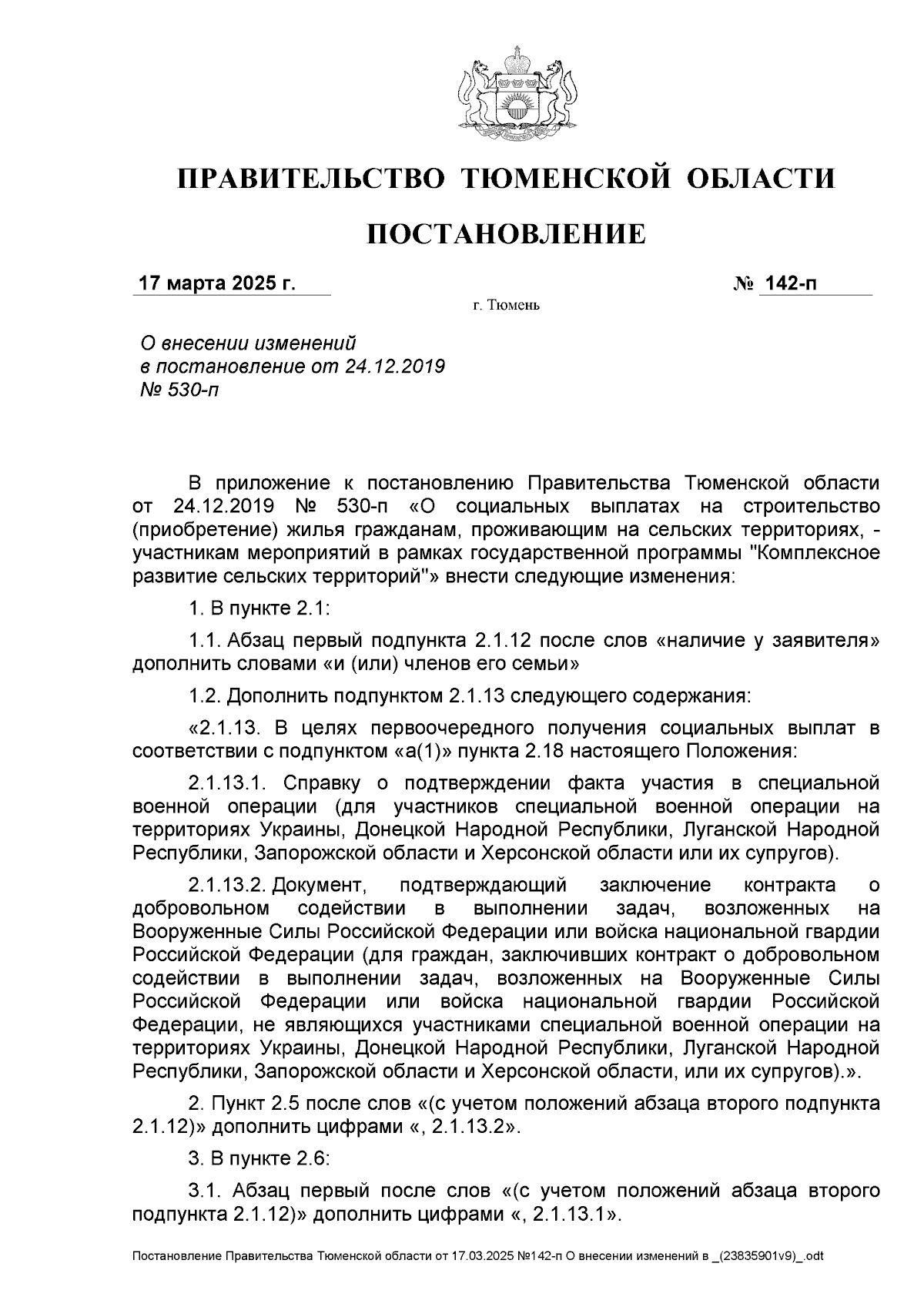 ПРАВИТЕЛЬСТВО ТЮМЕНСКОЙ ОБЛАСТИ

ПОСТАНОВЛЕНИЕ

17 марта 2025 г. № 142-п

г. Тюмень

О внесении изменений в постановление от 24.12.2019 № 530-п

В приложение к постановлению Правительства Тюменской области от 24.12.2019 № 530-п «О социальных выплатах на строительство (приобретение) жилья гражданам, проживающим на сельских территориях, - участникам мероприятий в рамках государственной программы "Комплексное развитие сельских территорий"» внести следующие изменения:

1. В пункте 2.1:

1.1. Абзац первый подпункта 2.1.12 после слов «наличие у заявителя» дополнить словами «и (или) членов его семьи»

1.2. Дополнить подпунктом 2.1.13 следующего содержания:

«2.1.13. В целях первоочередного получения социальных выплат в соответствии с подпунктом «а(1)» пункта 2.18 настоящего Положения:

2.1.13.1. Справку о подтверждении факта участия в специальной военной операции (для участников специальной военной операции на территориях Украины, Донецкой Народной Республики, Луганской Народной Республики, Запорожской области и Херсонской области или их супругов).

2.1.13.2. Документ, подтверждающий заключение контракта о добровольном содействии в выполнении задач, возложенных на Вооруженные Силы Российской Федерации или войска национальной гвардии Российской Федерации (для граждан, заключивших контракт о добровольном содействии в выполнении задач, возложенных на Вооруженные Силы Российской Федерации или войска национальной гвардии Российской Федерации, не являющихся участниками специальной военной операции на территориях Украины, Донецкой Народной Республики, Луганской Народной Республики, Запорожской области и Херсонской области, или их супругов).».

2. Пункт 2.5 после слов «(с учетом положений абзаца второго подпункта 2.1.12)» дополнить цифрами «, 2.1.13.2».

3. В пункте 2.6:

3.1. Абзац первый после слов «(с учетом положений абзаца второго подпункта 2.1.12)» дополнить цифрами «, 2.1.13.1».

Постановление Правительства Тюменской области от 17.03.2025 №142-п О внесении изменений в _(23835901v9)_.odt